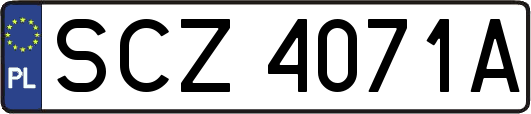 PL
SCZ 4071A